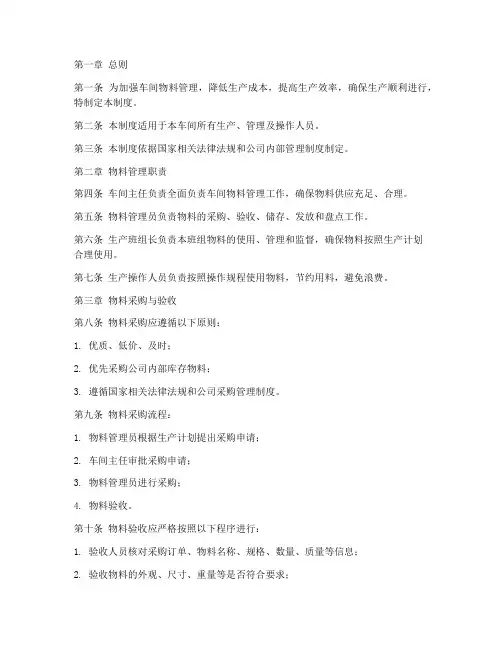 第一章 总则

第一条 为加强车间物料管理，降低生产成本，提高生产效率，确保生产顺利进行，特制定本制度。

第二条 本制度适用于本车间所有生产、管理及操作人员。

第三条 本制度依据国家相关法律法规和公司内部管理制度制定。

第二章 物料管理职责

第四条 车间主任负责全面负责车间物料管理工作，确保物料供应充足、合理。

第五条 物料管理员负责物料的采购、验收、储存、发放和盘点工作。

第六条 生产班组长负责本班组物料的使用、管理和监督，确保物料按照生产计划合理使用。

第七条 生产操作人员负责按照操作规程使用物料，节约用料，避免浪费。

第三章 物料采购与验收

第八条 物料采购应遵循以下原则：

1. 优质、低价、及时；

2. 优先采购公司内部库存物料；

3. 遵循国家相关法律法规和公司采购管理制度。

第九条 物料采购流程：

1. 物料管理员根据生产计划提出采购申请；

2. 车间主任审批采购申请；

3. 物料管理员进行采购；

4. 物料验收。

第十条 物料验收应严格按照以下程序进行：

1. 验收人员核对采购订单、物料名称、规格、数量、质量等信息；

2. 验收物料的外观、尺寸、重量等是否符合要求；